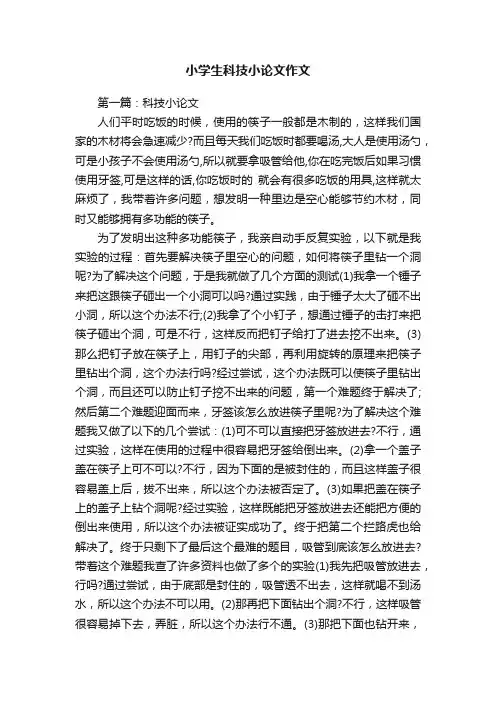 小学生科技小论文作文

第一篇：科技小论文

人们平时吃饭的时候，使用的筷子一般都是木制的，这样我们国家的木材将会急速减少?而且每天我们吃饭时都要喝汤,大人是使用汤勺，可是小孩子不会使用汤勺,所以就要拿吸管给他,你在吃完饭后如果习惯使用牙签,可是这样的话,你吃饭时的 就会有很多吃饭的用具,这样就太麻烦了，我带着许多问题，想发明一种里边是空心能够节约木材，同时又能够拥有多功能的筷子。

为了发明出这种多功能筷子，我亲自动手反复实验，以下就是我实验的过程：首先要解决筷子里空心的问题，如何将筷子里钻一个洞呢?为了解决这个问题，于是我就做了几个方面的测试(1)我拿一个锤子来把这跟筷子砸出一个小洞可以吗?通过实践，由于锤子太大了砸不出小洞，所以这个办法不行;(2)我拿了个小钉子，想通过锤子的击打来把筷子砸出个洞，可是不行，这样反而把钉子给打了进去挖不出来。(3)那么把钉子放在筷子上，用钉子的尖部，再利用旋转的原理来把筷子里钻出个洞，这个办法行吗?经过尝试，这个办法既可以使筷子里钻出个洞，而且还可以防止钉子挖不出来的问题，第一个难题终于解决了;然后第二个难题迎面而来，牙签该怎么放进筷子里呢?为了解决这个难题我又做了以下的几个尝试：(1)可不可以直接把牙签放进去?不行，通过实验，这样在使用的过程中很容易把牙签给倒出来。(2)拿一个盖子盖在筷子上可不可以?不行，因为下面的是被封住的，而且这样盖子很容易盖上后，拔不出来，所以这个办法被否定了。(3)如果把盖在筷子上的盖子上钻个洞呢?经过实验，这样既能把牙签放进去还能把方便的倒出来使用，所以这个办法被证实成功了。终于把第二个拦路虎也给解决了。终于只剩下了最后这个最难的题目，吸管到底该怎么放进去?带着这个难题我查了许多资料也做了多个的实验(1)我先把吸管放进去，行吗?通过尝试，由于底部是封住的，吸管透不出去，这样就喝不到汤水，所以这个办法不可以用。(2)那再把下面钻出个洞?不行，这样吸管很容易掉下去，弄脏，所以这个办法行不通。(3)那把下面也钻开来，